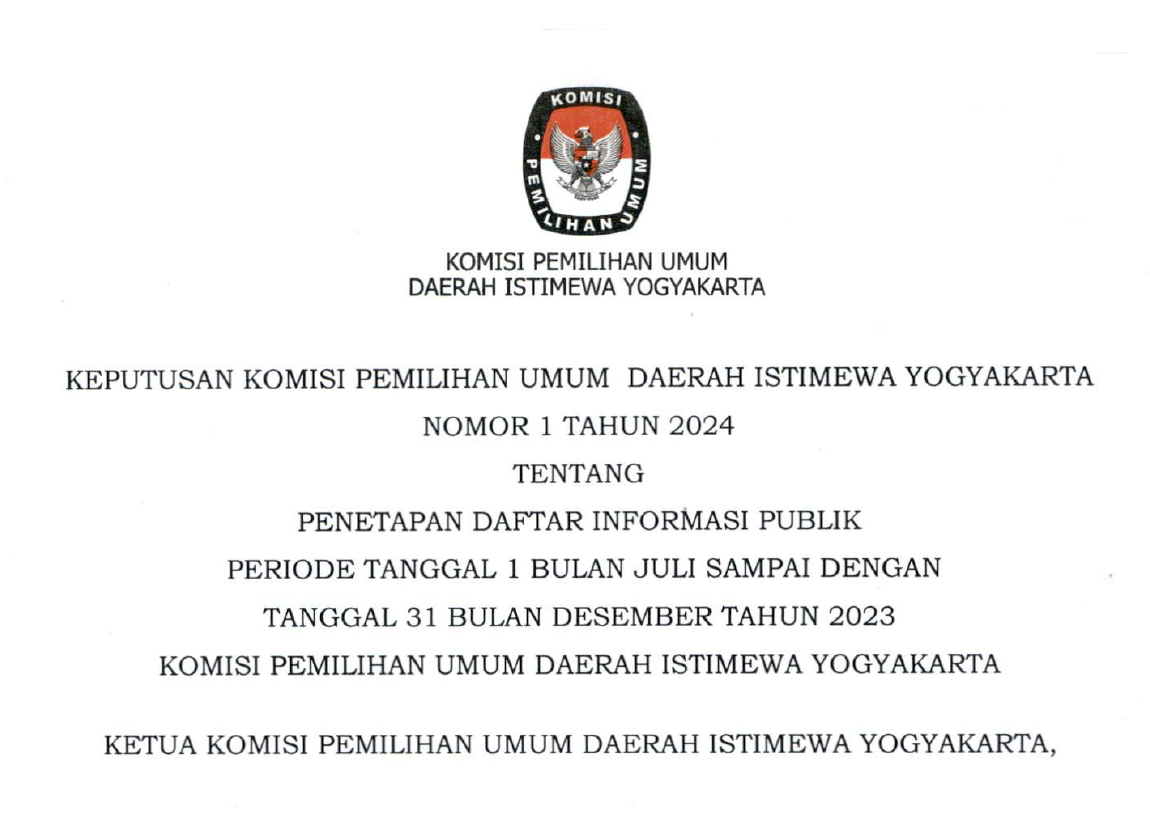 KOMISI PEMILIHAN UMUM

KOMISI PEMILIHAN UMUM
DAERAH ISTIMEWA YOGYAKARTA

KEPUTUSAN KOMISI PEMILIHAN UMUM DAERAH ISTIMEWA YOGYAKARTA
NOMOR 1 TAHUN 2024
TENTANG
PENETAPAN DAFTAR INFORMASI PUBLIK
PERIODE TANGGAL 1 BULAN JULI SAMPAI DENGAN
TANGGAL 31 BULAN DESEMBER TAHUN 2023
KOMISI PEMILIHAN UMUM DAERAH ISTIMEWA YOGYAKARTA

KETUA KOMISI PEMILIHAN UMUM DAERAH ISTIMEWA YOGYAKARTA,